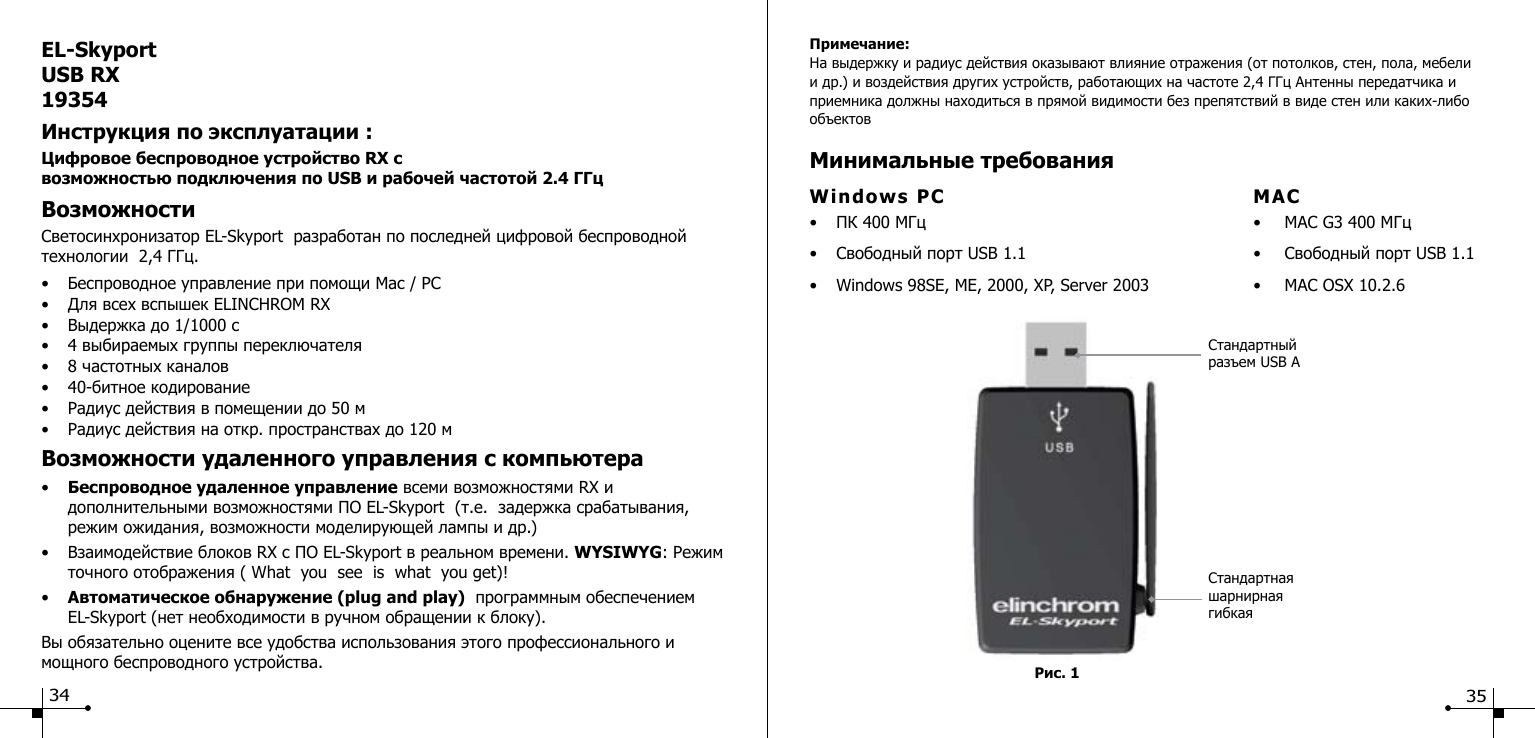 EL-Skyport
USB RX
19354

Инструкция по эксплуатации :

Цифровое беспроводное устройство RX с возможностью подключения по USB и рабочей частотой 2.4 ГГц

Возможности

Светосинхронизатор EL-Skyport разработан по последней цифровой беспроводной технологии 2,4 ГГц.

• Беспроводное управление при помощи Mac / PC
• Для всех вспышек ELINCHROM RX
• Выдержка до 1/1000 с
• 4 выбираемых группы переключателя
• 8 частотных каналов
• 40-битное кодирование
• Радиус действия в помещении до 50 м
• Радиус действия на откр. пространствах до 120 м

Возможности удаленного управления с компьютера

• Беспроводное удаленное управление всеми возможностями RX и дополнительными возможностями ПО EL-Skyport (т.е. задержка срабатывания, режим ожидания, возможности моделирующей лампы и др.)
• Взаимодействие блоков RX с ПО EL-Skyport в реальном времени. WYSIWYG: Режим точного отображения ( What you see is what you get)!
• Автоматическое обнаружение (plug and play) программным обеспечением EL-Skyport (нет необходимости в ручном обращении к блоку).

Вы обязательно оцените все удобства использования этого профессионального и мощного беспроводного устройства.

34

Примечание:
На выдержку и радиус действия оказывают влияние отражения (от потолков, стен, пола, мебели и др.) и воздействия других устройств, работающих на частоте 2,4 ГГц Антенны передатчика и приемника должны находиться в прямой видимости без препятствий в виде стен или каких-либо объектов

Минимальные требования

Windows PC
• ПК 400 МГц
• Свободный порт USB 1.1
• Windows 98SE, ME, 2000, XP, Server 2003

MAC
• MAC G3 400 МГц
• Свободный порт USB 1.1
• MAC OSX 10.2.6

Стандартный разъем USB A

USB

elinchrom
EL-Skyport

Стандартная шарнирная гибкая

Рис. 1

35